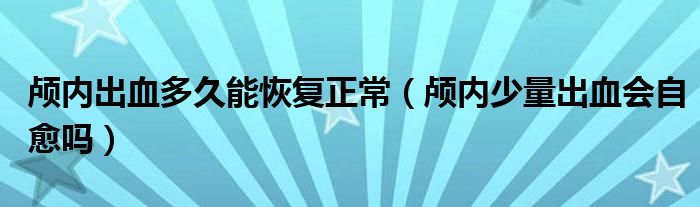 颅内出血多久能恢复正常（颅内少量出血会自愈吗）